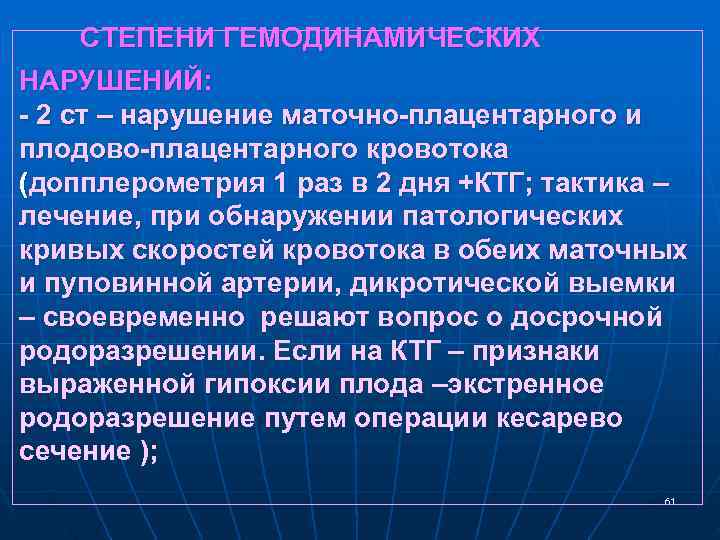 СТЕПЕНИ ГЕМОДИНАМИЧЕСКИХ НАРУШЕНИЙ:

- 2 ст – нарушение маточно-плацентарного и плодово-плацентарного кровотока (допплерометрия 1 раз в 2 дня +КТГ; тактика – лечение, при обнаружении патологических кривых скоростей кровотока в обеих маточных и пуповинной артерии, дикротической выемки – своевременно решают вопрос о досрочной родоразрешении. Если на КТГ – признаки выраженной гипоксии плода –экстренное родоразрешение путем операции кесарево сечение );

61